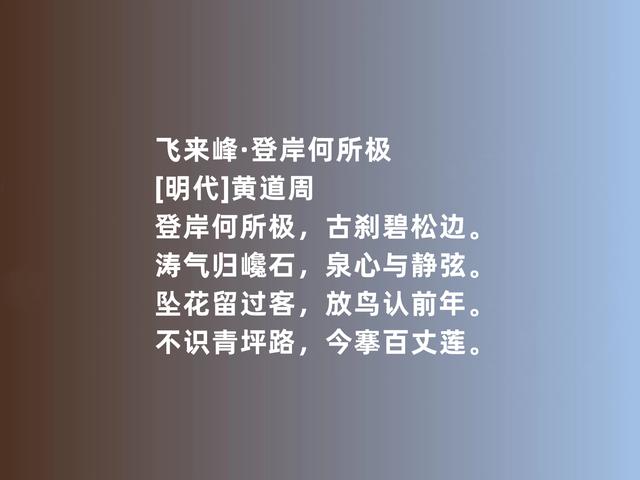 飞来峰·登岸何所极
[明代]黄道周
登岸何所极，古刹碧松边。
涛气归巉石，泉心与静弦。
坠花留过客，放鸟认前年。
不识青坪路，今搴百丈莲。